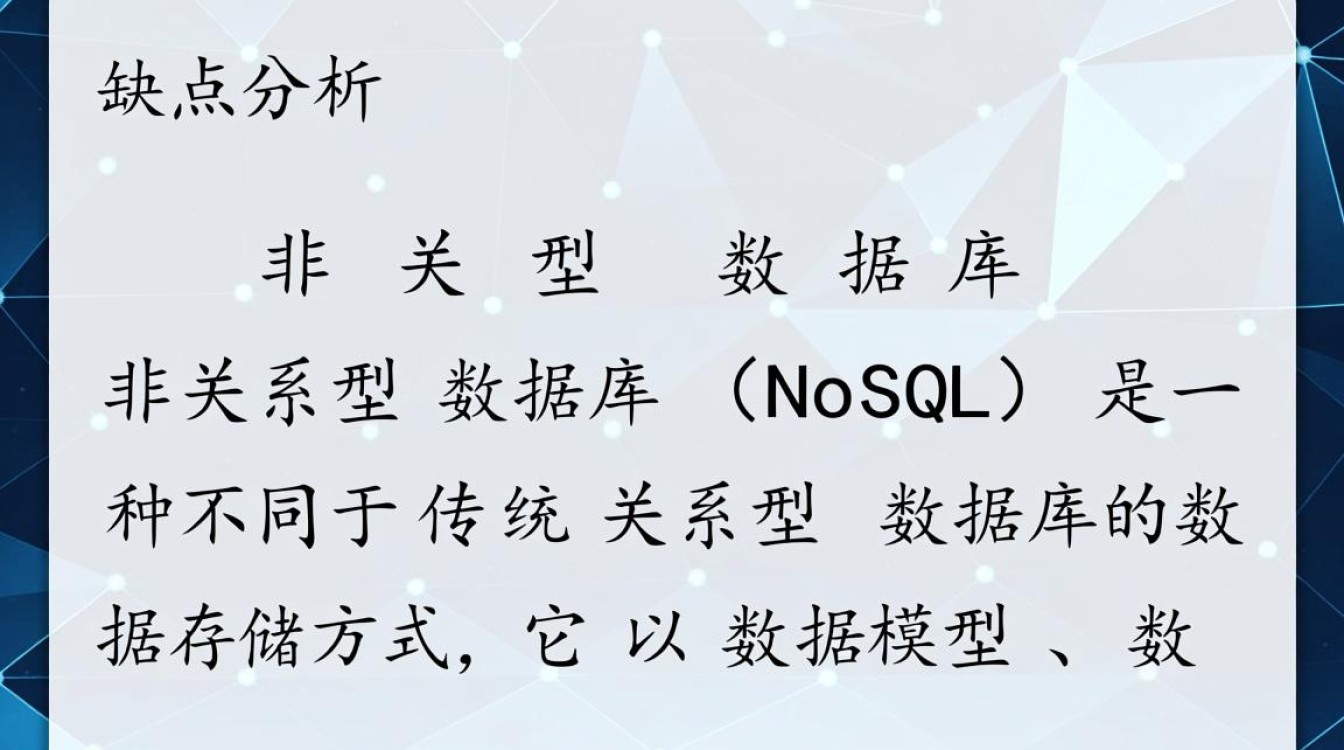 缺点分析

非 关 型 数 据 库

非关系型 数据库 （NoSQL） 是一种不同于传统 关系型 数据库的数据存储方式，它 以 数据模型 、数